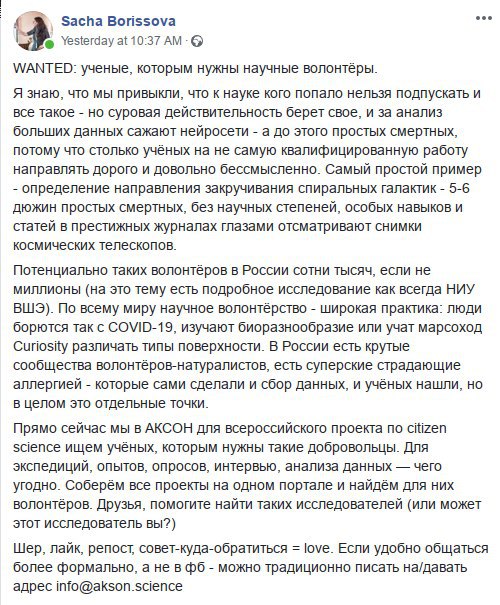 Sacha Borissova
Yesterday at 10:37 AM ·

WANTED: ученые, которым нужны научные волонтёры.

Я знаю, что мы привыкли, что к науке кого попало нельзя подпускать и все такое - но суровая действительность берет свое, и за анализ больших данных сажают нейросети - а до этого простых смертных, потому что столько учёных на не самую квалифицированную работу направлять дорого и довольно бессмысленно. Самый простой пример - определение направления закручивания спиральных галактик - 5-6 дюжин простых смертных, без научных степеней, особых навыков и статей в престижных журналах глазами отсматривают снимки космических телескопов.

Потенциально таких волонтёров в России сотни тысяч, если не миллионы (на это тему есть подробное исследование как всегда НИУ ВШЭ). По всему миру научное волонтёрство - широкая практика: люди борются так с COVID-19, изучают биоразнообразие или учат марсоход Curiosity различать типы поверхности. В России есть крутые сообщества волонтёров-натуралистов, есть суперские страдающие аллергией - которые сами сделали и сбор данных, и учёных нашли, но в целом это отдельные точки.

Прямо сейчас мы в АКСОН для всероссийского проекта по citizen science ищем учёных, которым нужны такие добровольцы. Для экспедиций, опытов, опросов, интервью, анализа данных — чего угодно. Соберём все проекты на одном портале и найдём для них волонтёров. Друзья, помогите найти таких исследователей (или может этот исследователь вы?)

Шер, лайк, репост, совет-куда-обратиться = love. Если удобно общаться более формально, а не в фб - можно традиционно писать на/давать адрес info@akson.science